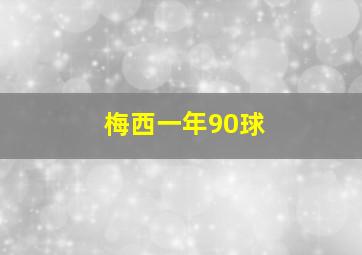 梅西一年90球